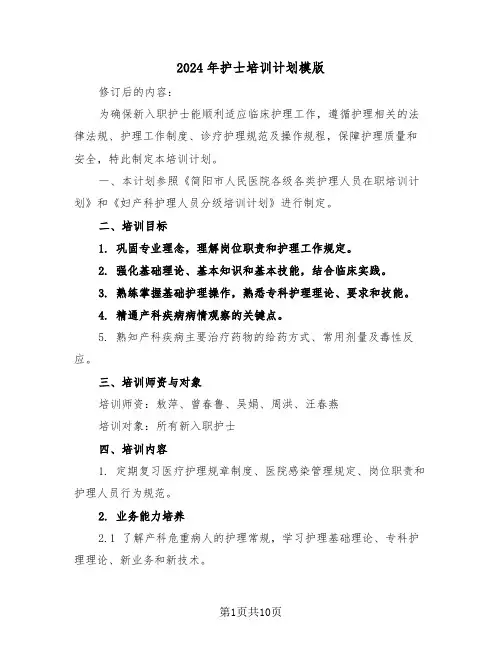 2024年护士培训计划模版

修订后的内容：

为确保新入职护士能顺利适应临床护理工作，遵循护理相关的法律法规、护理工作制度、诊疗护理规范及操作规程，保障护理质量和安全，特此制定本培训计划。

一、本计划参照《简阳市人民医院各级各类护理人员在职培训计划》和《妇产科护理人员分级培训计划》进行制定。

二、培训目标

1. 巩固专业理念，理解岗位职责和护理工作规定。

2. 强化基础理论、基本知识和基本技能，结合临床实践。

3. 熟练掌握基础护理操作，熟悉专科护理理论、要求和技能。

4. 精通产科疾病病情观察的关键点。

5. 熟知产科疾病主要治疗药物的给药方式、常用剂量及毒性反应。

三、培训师资与对象

培训师资：敖萍、曾春鲁、吴娟、周洪、汪春燕

培训对象：所有新入职护士

四、培训内容

1. 定期复习医疗护理规章制度、医院感染管理规定、岗位职责和护理人员行为规范。

2. 业务能力培养

2.1 了解产科危重病人的护理常规，学习护理基础理论、专科护理理论、新业务和新技术。

第1页共10页